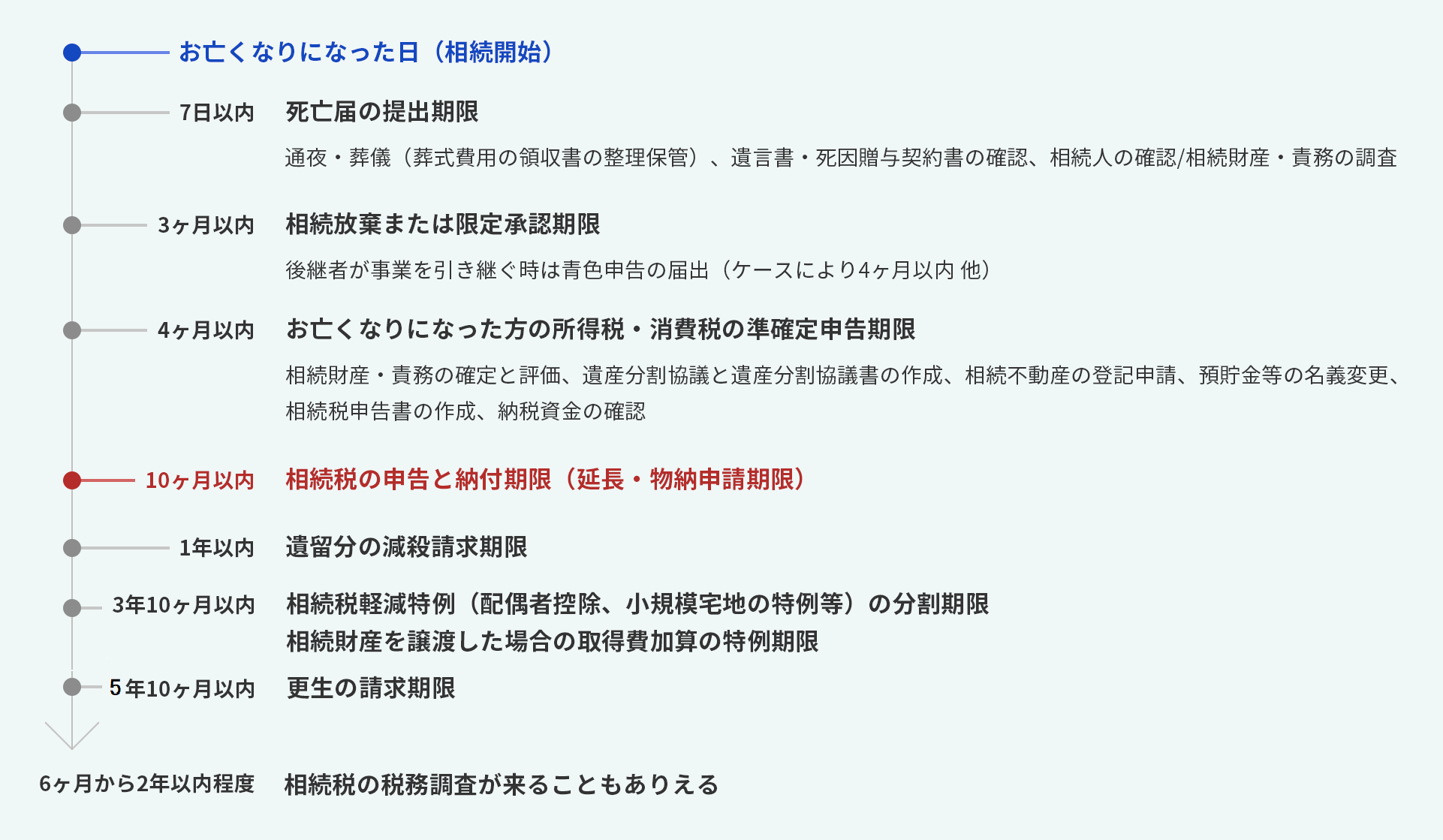 お亡くなりになった日（相続開始）

7日以内 死亡届の提出期限

通夜・葬儀（葬式費用の領収書の整理保管）、遺言書・死因贈与契約書の確認、相続人の確認/相続財産・責務の調査

3ヶ月以内 相続放棄または限定承認期限

後継者が事業を引き継ぐ時は青色申告の届出（ケースにより4ヶ月以内 他）

4ヶ月以内 お亡くなりになった方の所得税・消費税の準確定申告期限

相続財産・責務の確定と評価、遺産分割協議と遺産分割協議書の作成、相続不動産の登記申請、預貯金等の名義変更、相続税申告書の作成、納税資金の確認

10ヶ月以内 相続税の申告と納付期限（延長・物納申請期限）

1年以内 遺留分の減殺請求期限

3年10ヶ月以内 相続税軽減特例（配偶者控除、小規模宅地の特例等）の分割期限
相続財産を譲渡した場合の取得費加算の特例期限

5年10ヶ月以内 更生の請求期限

6ヶ月から2年以内程度 相続税の税務調査が来ることもありえる